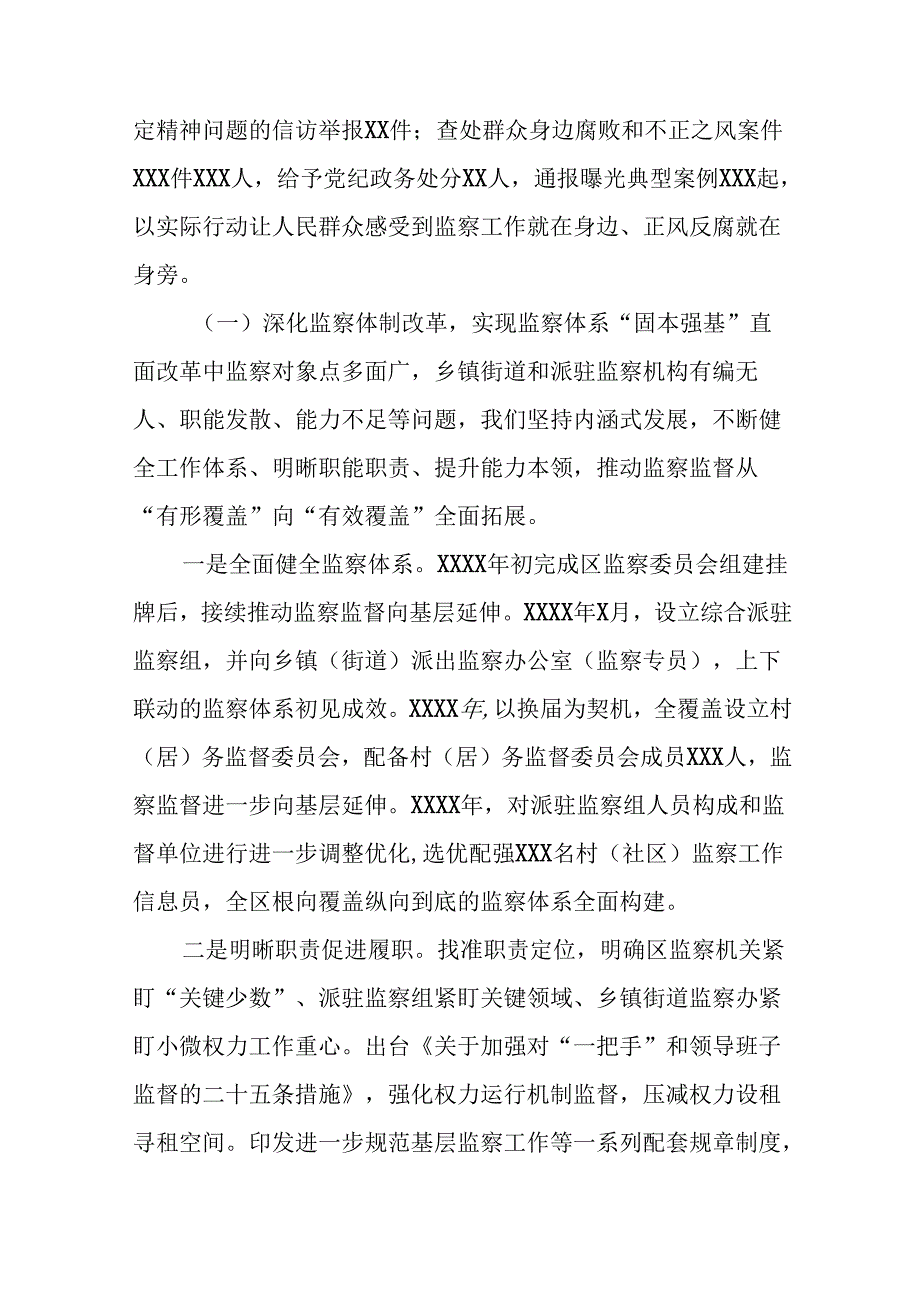 定精神问题的信访举报XX件；查处群众身边腐败和不正之风案件XXX件XXX人，给予党纪政务处分XX人，通报曝光典型案例XXX起，以实际行动让人民群众感受到监察工作就在身边、正风反腐就在身旁。

（一）深化监察体制改革，实现监察体系“固本强基”直面改革中监察对象点多面广，乡镇街道和派驻监察机构有编无人、职能发散、能力不足等问题，我们坚持内涵式发展，不断健全工作体系、明晰职能职责、提升能力本领，推动监察监督从“有形覆盖”向“有效覆盖”全面拓展。

一是全面健全监察体系。XXXX年初完成区监察委员会组建挂牌后，接续推动监察监督向基层延伸。XXXX年X月，设立综合派驻监察组，并向乡镇（街道）派出监察办公室（监察专员），上下联动的监察体系初见成效。XXXX年,以换届为契机，全覆盖设立村（居）务监督委员会，配备村（居）务监督委员会成员XXX人，监察监督进一步向基层延伸。XXXX年，对派驻监察组人员构成和监督单位进行进一步调整优化,选优配强XXX名村（社区）监察工作信息员，全区根向覆盖纵向到底的监察体系全面构建。

二是明晰职责促进履职。找准职责定位，明确区监察机关紧盯“关键少数”、派驻监察组紧盯关键领域、乡镇街道监察办紧盯小微权力工作重心。出台《关于加强对“一把手”和领导班子监督的二十五条措施》，强化权力运行机制监督，压减权力设租寻租空间。印发进一步规范基层监察工作等一系列配套规章制度，